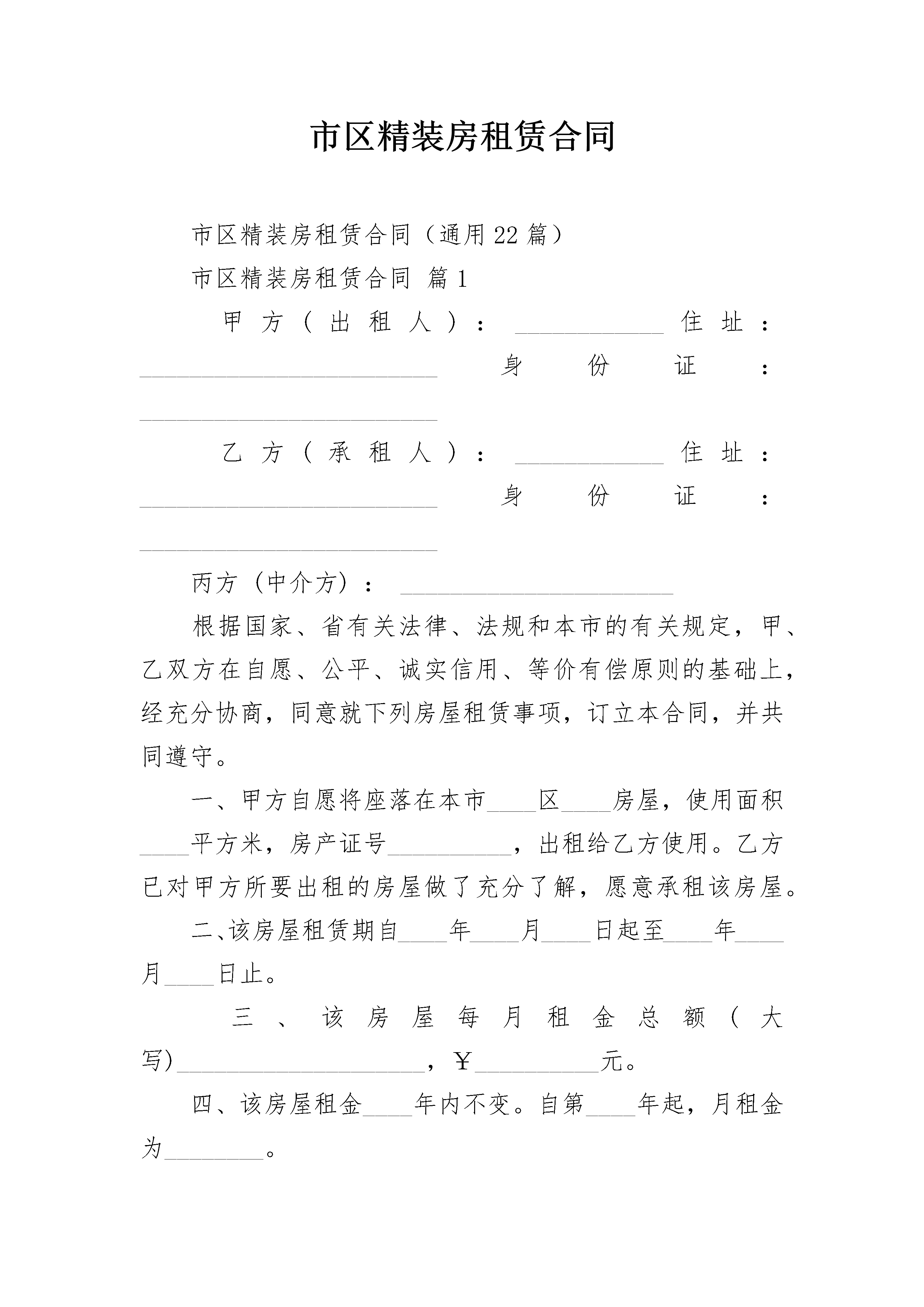 市区精装房租赁合同

市区精装房租赁合同（通用22篇）

市区精装房租赁合同 篇1

甲方（出租人）：____________住址：________________________身份证：________________________

乙方（承租人）：____________住址：________________________身份证：________________________

丙方（中介方）：______________________

根据国家、省有关法律、法规和本市的有关规定，甲、乙双方在自愿、公平、诚实信用、等价有偿原则的基础上，经充分协商，同意就下列房屋租赁事项，订立本合同，并共同遵守。

一、甲方自愿将座落在本市____区____房屋，使用面积____平方米，房产证号__________，出租给乙方使用。乙方已对甲方所要出租的房屋做了充分了解，愿意承租该房屋。

二、该房屋租赁期自____年____月____日起至____年____月____日止。

三、该房屋每月租金总额（大写)____________________，￥__________元。

四、该房屋租金____年内不变。自第____年起，月租金为________。